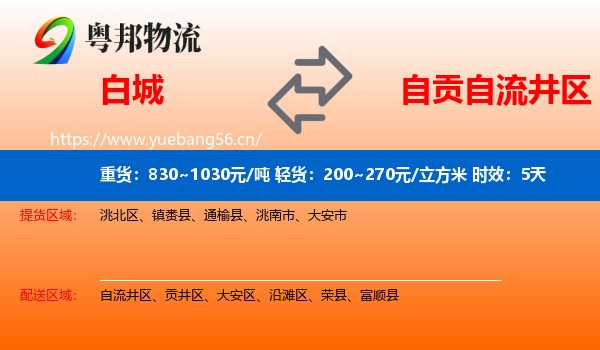 粤邦物流

白城

自贡自流井区

https://www.yuebang56.cn/

重货：830~1030元/吨 轻货：200~270元/立方米 时效：5天

提货区域： 洮北区、镇赉县、通榆县、洮南市、大安市

配送区域： 自流井区、贡井区、大安区、沿滩区、荣县、富顺县